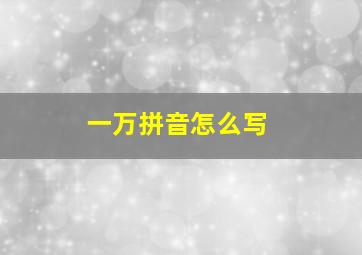 一万拼音怎么写